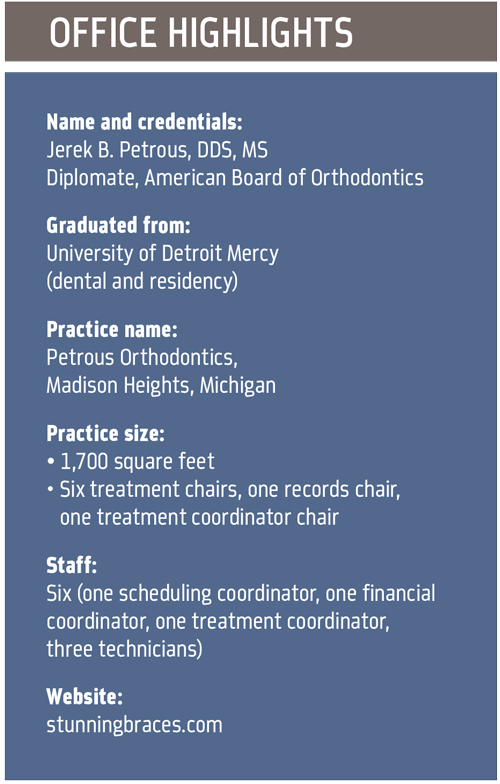 OFFICE HIGHLIGHTS

Name and credentials:
Jerek B. Petrous, DDS, MS
Diplomate, American Board of Orthodontics

Graduated from:
University of Detroit Mercy
(dental and residency)

Practice name:
Petrous Orthodontics,
Madison Heights, Michigan

Practice size:
• 1,700 square feet
• Six treatment chairs, one records chair, one treatment coordinator chair

Staff:
Six (one scheduling coordinator, one financial coordinator, one treatment coordinator, three technicians)

Website:
stunningbraces.com